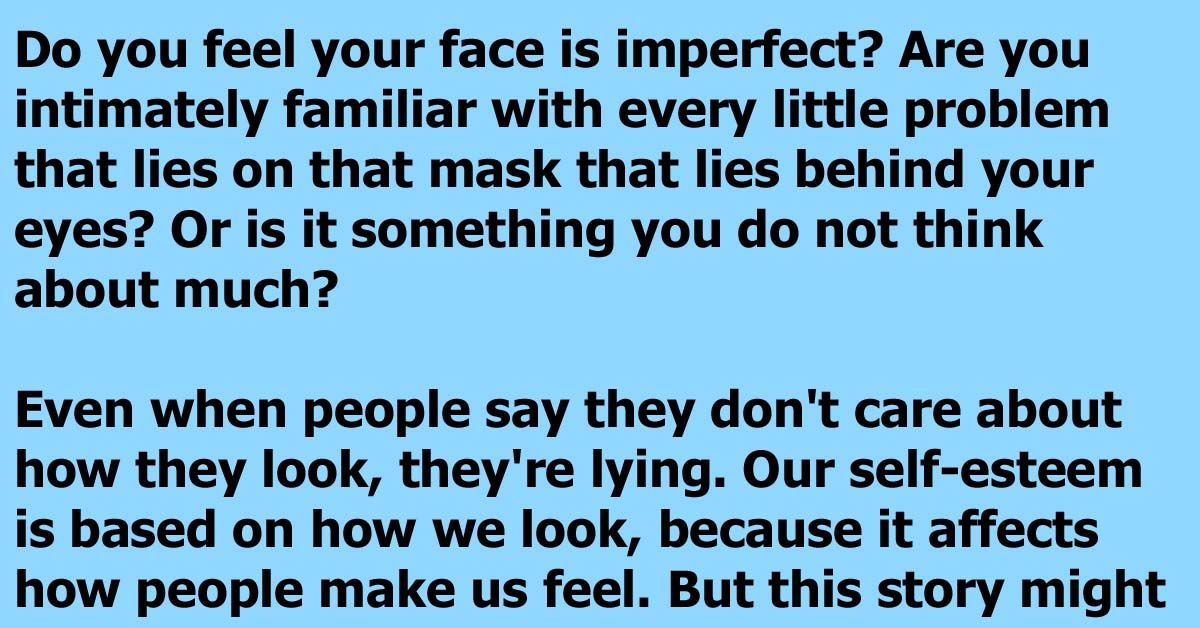 Do you feel your face is imperfect? Are you intimately familiar with every little problem that lies on that mask that lies behind your eyes? Or is it something you do not think about much?

Even when people say they don't care about how they look, they're lying. Our self-esteem is based on how we look, because it affects how people make us feel. But this story might